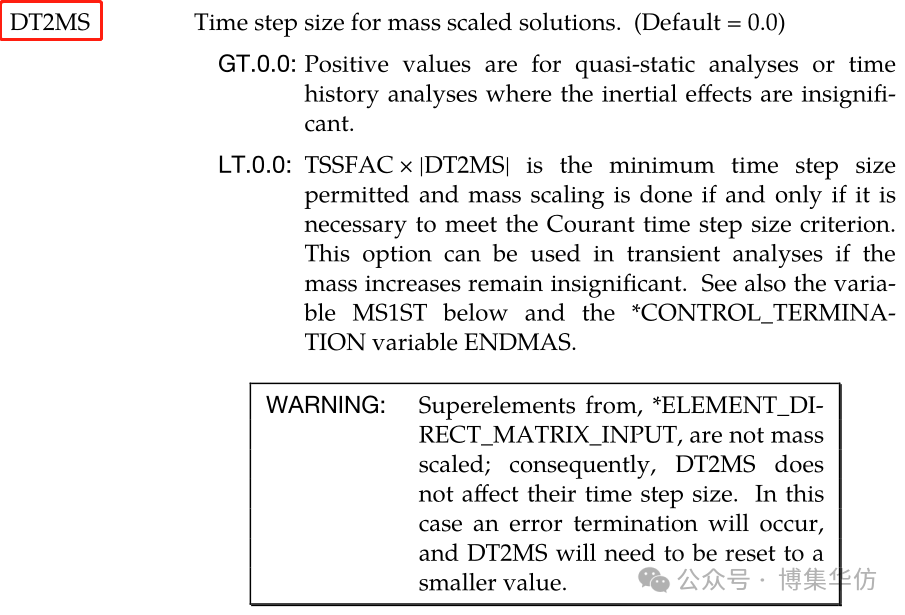 DT2MS Time step size for mass scaled solutions. (Default = 0.0)

GT.0.0: Positive values are for quasi-static analyses or time history analyses where the inertial effects are insignificant.

LT.0.0: TSSFAC × |DT2MS| is the minimum time step size permitted and mass scaling is done if and only if it is necessary to meet the Courant time step size criterion. This option can be used in transient analyses if the mass increases remain insignificant. See also the variable MS1ST below and the *CONTROL_TERMINATION variable ENDMAS.

WARNING: Superelements from, *ELEMENT_DIRECT_MATRIX_INPUT, are not mass scaled; consequently, DT2MS does not affect their time step size. In this case an error termination will occur, and DT2MS will need to be reset to a smaller value.

公众号 · 博集华仿